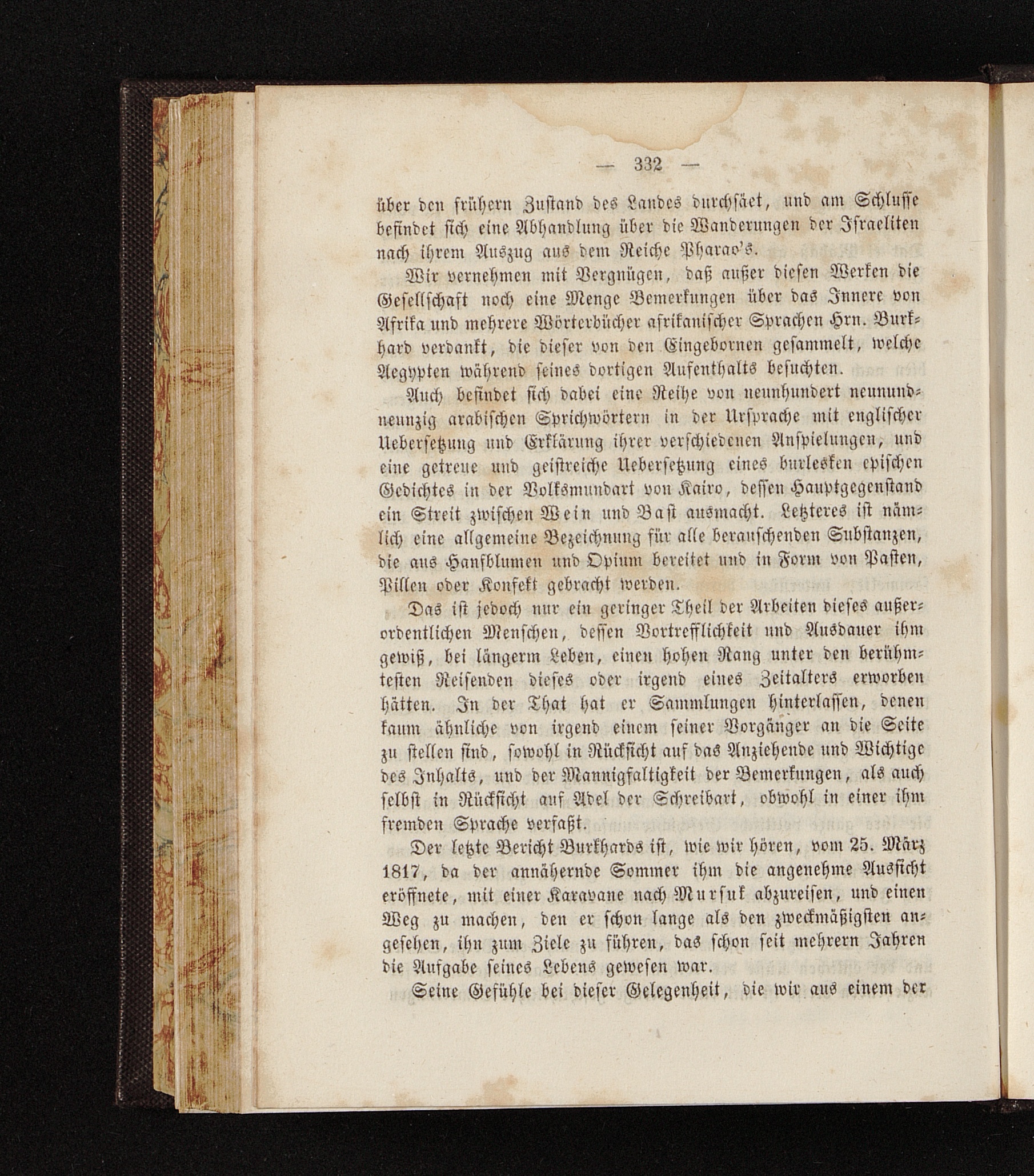 — 332 —

über den frühern Zustand des Landes durchsäet, und am Schlusse befindet sich eine Abhandlung über die Wanderungen der Israeliten nach ihrem Auszug aus dem Reiche Pharao's.

Wir vernehmen mit Vergnügen, daß außer diesen Werken die Gesellschaft noch eine Menge Bemerkungen über das Innere von Afrika und mehrere Wörterbücher afrikanischer Sprachen Hrn. Burkhard verdankt, die dieser von den Eingebornen gesammelt, welche Aegypten während seines dortigen Aufenthalts besuchten.

Auch befindet sich dabei eine Reihe von neunhundert neunundneunzig arabischen Sprichwörtern in der Ursprache mit englischer Uebersetzung und Erklärung ihrer verschiedenen Anspielungen, und eine getreue und geistreiche Uebersetzung eines burlesken epischen Gedichtes in der Volksmundart von Kairo, dessen Hauptgegenstand ein Streit zwischen Wein und Bast ausmacht. Letzteres ist nämlich eine allgemeine Bezeichnung für alle berauschenden Substanzen, die aus Hanfblumen und Opium bereitet und in Form von Pasten, Pillen oder Konfekt gebracht werden.

Das ist jedoch nur ein geringer Theil der Arbeiten dieses außerordentlichen Menschen, dessen Vortrefflichkeit und Ausdauer ihm gewiß, bei längerm Leben, einen hohen Rang unter den berühmtesten Reisenden dieses oder irgend eines Zeitalters erworben hätten. In der That hat er Sammlungen hinterlassen, denen kaum ähnliche von irgend einem seiner Vorgänger an die Seite zu stellen sind, sowohl in Rücksicht auf das Anziehende und Wichtige des Inhalts, und der Mannigfaltigkeit der Bemerkungen, als auch selbst in Rücksicht auf Adel der Schreibart, obwohl in einer ihm fremden Sprache verfaßt.

Der letzte Bericht Burkhards ist, wie wir hören, vom 25. März 1817, da der annähernde Sommer ihm die angenehme Aussicht eröffnete, mit einer Karavane nach Mursuk abzureisen, und einen Weg zu machen, den er schon lange als den zweckmäßigsten angesehen, ihn zum Ziele zu führen, das schon seit mehrern Jahren die Aufgabe seines Lebens gewesen war.

Seine Gefühle bei dieser Gelegenheit, die wir aus einem der